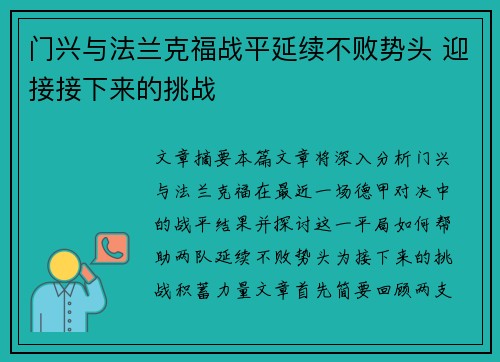 门兴与法兰克福战平延续不败势头 迎接接下来的挑战

文章摘要本篇文章将深入分析门兴与法兰克福在最近一场德甲对决中的战平结果并探讨这一平局如何帮助两队延续不败势头为接下来的挑战积蓄力量文章首先简要回顾两支